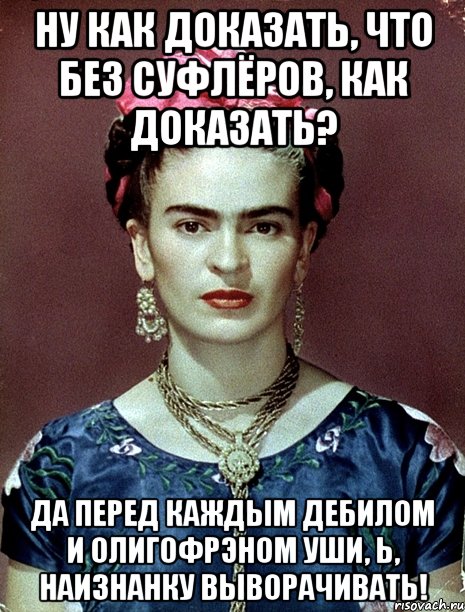 НУ КАК ДОКАЗАТЬ, ЧТО БЕЗ СУФЛЁРОВ, КАК ДОКАЗАТЬ?

ДА ПЕРЕД КАЖДЫМ ДЕБИЛОМ И ОЛИГОФРЭНОМ УШИ, Ь, НАИЗНАНКУ ВЫВОРАЧИВАТЬ!

risovach.ru